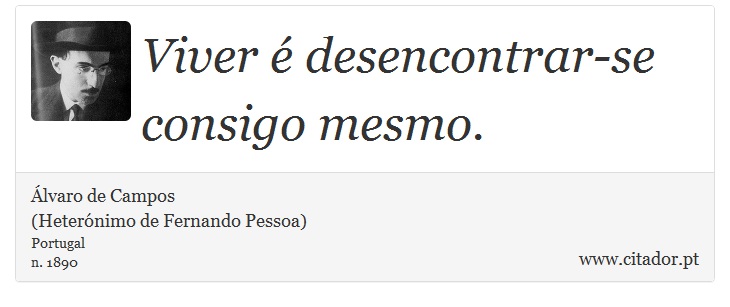 Viver é desencontrar-se consigo mesmo.

Álvaro de Campos
(Heterónimo de Fernando Pessoa)
Portugal
n. 1890

www.citador.pt